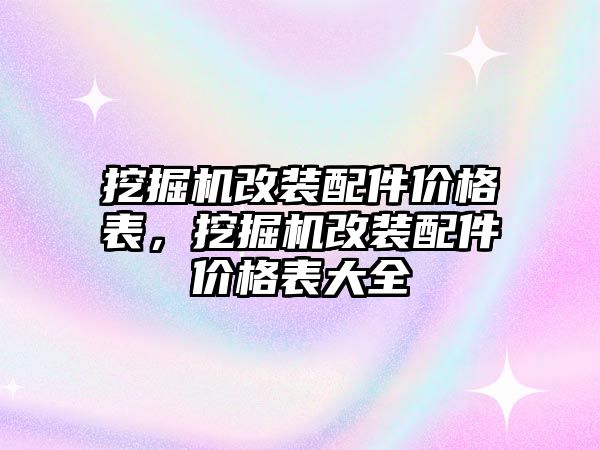 挖掘机改装配件价格表，挖掘机改装配件价格表大全